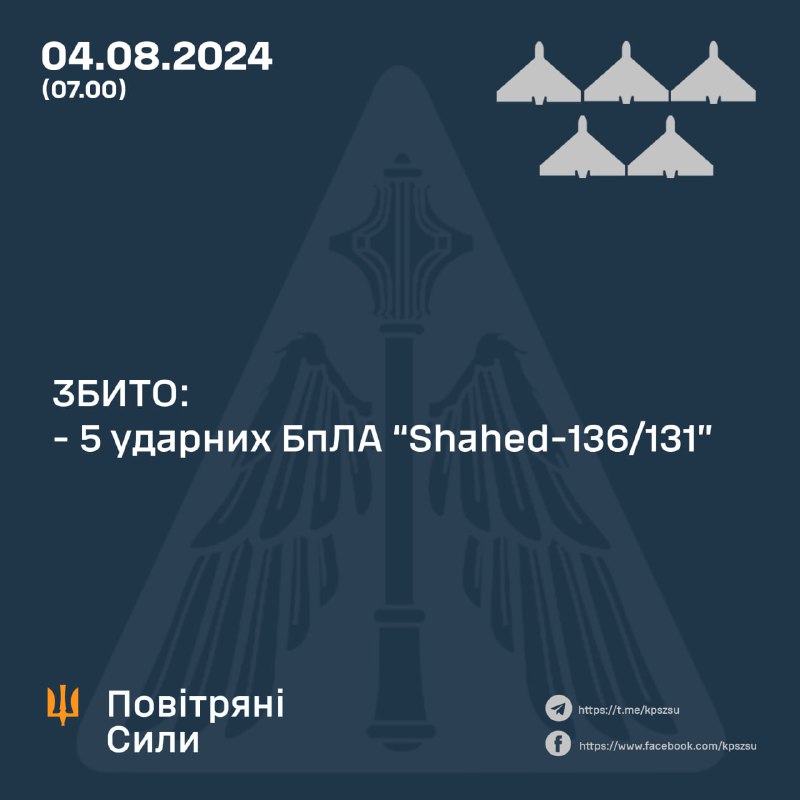 04.08.2024
(07.00)

ЗБИТО:
- 5 ударних БпЛА "Shahed-136/131"

Повітряні
Сили

https://t.me/kpszsu
https://www.facebook.com/kpszsu